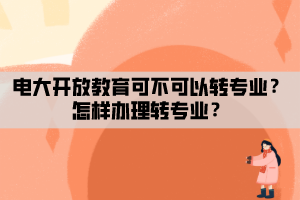 电大开放教育可不可以转专业？
怎样办理转专业？